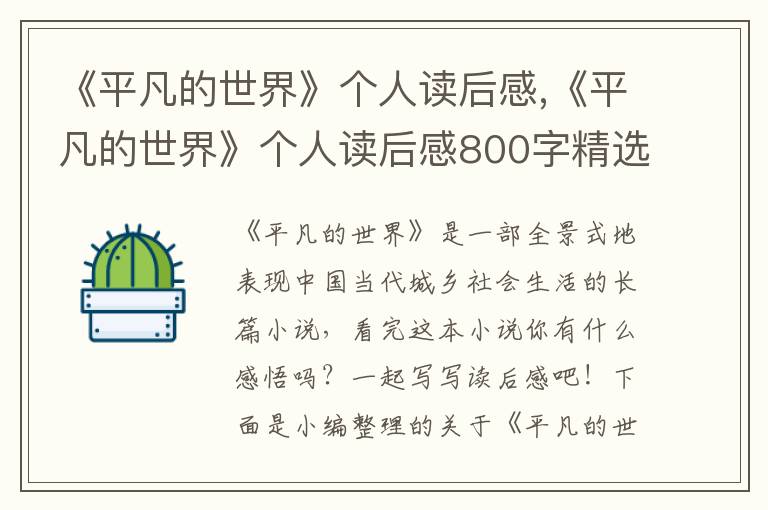 《平凡的世界》个人读后感,《平凡的世界》个人读后感800字精选

《平凡的世界》是一部全景式地表现中国当代城乡社会生活的长篇小说，看完这本小说你有什么感悟吗？一起写写读后感吧！下面是小编整理的关于《平凡的世